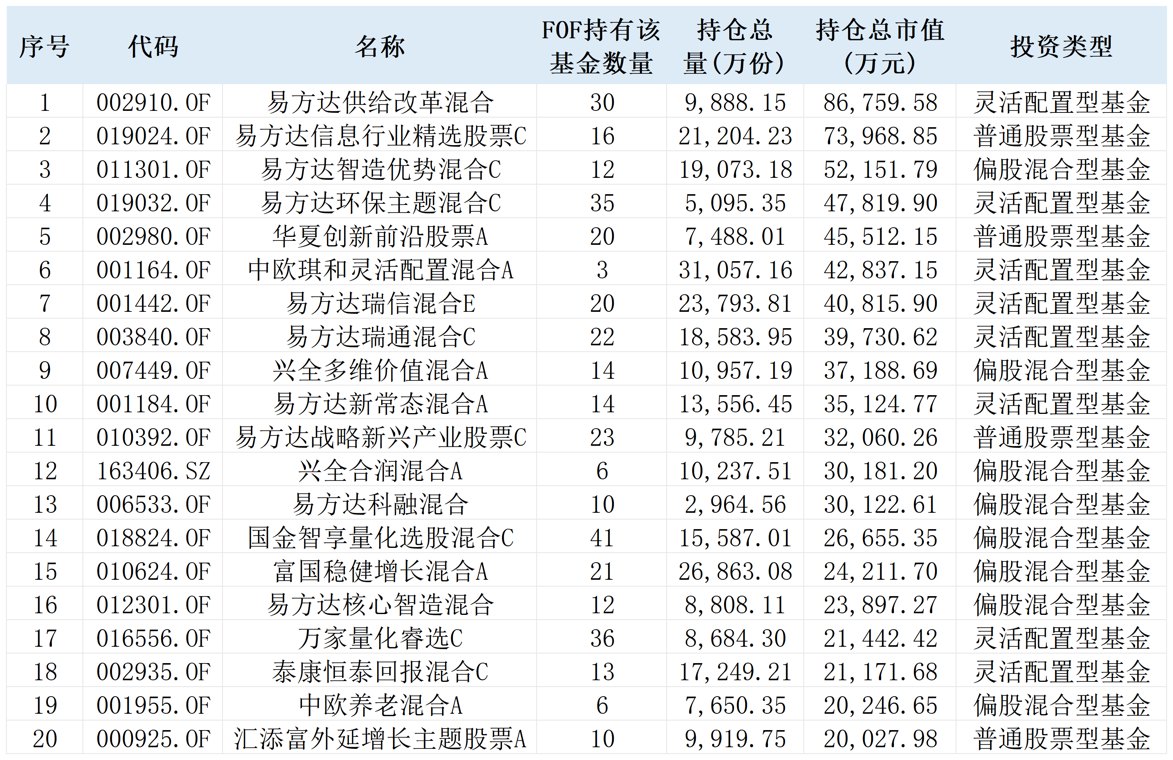 | 序号 | 代码 | 名称 | FOF持有该基金数量 | 持仓总量(万份) | 持仓总市值(万元) | 投资类型 |
|---|---|---|---|---|---|---|
| 1 | 002910.OF | 易方达供给改革混合 | 30 | 9,888.15 | 86,759.58 | 灵活配置型基金 |
| 2 | 019024.OF | 易方达信息行业精选股票C | 16 | 21,204.23 | 73,968.85 | 普通股票型基金 |
| 3 | 011301.OF | 易方达智造优势混合C | 12 | 19,073.18 | 52,151.79 | 偏股混合型基金 |
| 4 | 019032.OF | 易方达环保主题混合C | 35 | 5,095.35 | 47,819.90 | 灵活配置型基金 |
| 5 | 002980.OF | 华夏创新前沿股票A | 20 | 7,488.01 | 45,512.15 | 普通股票型基金 |
| 6 | 001164.OF | 中欧琪和灵活配置混合A | 3 | 31,057.16 | 42,837.15 | 灵活配置型基金 |
| 7 | 001442.OF | 易方达瑞信混合E | 20 | 23,793.81 | 40,815.90 | 灵活配置型基金 |
| 8 | 003840.OF | 易方达瑞通混合C | 22 | 18,583.95 | 39,730.62 | 灵活配置型基金 |
| 9 | 007449.OF | 兴全多维价值混合A | 14 | 10,957.19 | 37,188.69 | 偏股混合型基金 |
| 10 | 001184.OF | 易方达新常态混合A | 14 | 13,556.45 | 35,124.77 | 灵活配置型基金 |
| 11 | 010392.OF | 易方达战略新兴产业股票C | 23 | 9,785.21 | 32,060.26 | 普通股票型基金 |
| 12 | 163406.SZ | 兴全合润混合A | 6 | 10,237.51 | 30,181.20 | 偏股混合型基金 |
| 13 | 006533.OF | 易方达科融混合 | 10 | 2,964.56 | 30,122.61 | 偏股混合型基金 |
| 14 | 018824.OF | 国金智享量化选股混合C | 41 | 15,587.01 | 26,655.35 | 偏股混合型基金 |
| 15 | 010624.OF | 富国稳健增长混合A | 21 | 26,863.08 | 24,211.70 | 偏股混合型基金 |
| 16 | 012301.OF | 易方达核心智造混合 | 12 | 8,808.11 | 23,897.27 | 偏股混合型基金 |
| 17 | 016556.OF | 万家量化睿选C | 36 | 8,684.30 | 21,442.42 | 灵活配置型基金 |
| 18 | 002935.OF | 泰康恒泰回报混合C | 13 | 17,249.21 | 21,171.68 | 灵活配置型基金 |
| 19 | 001955.OF | 中欧养老混合A | 6 | 7,650.35 | 20,246.65 | 偏股混合型基金 |
| 20 | 000925.OF | 汇添富外延增长主题股票A | 10 | 9,919.75 | 20,027.98 | 普通股票型基金 |